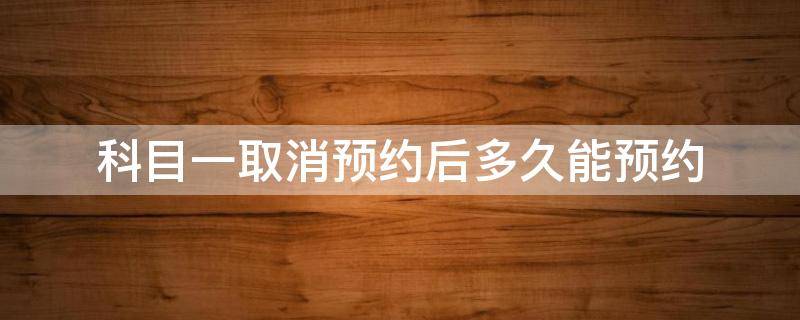 科目一取消预约后多久能预约